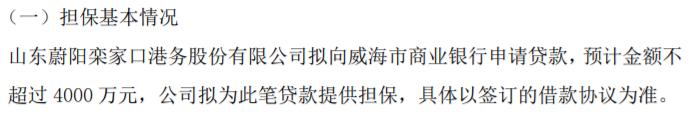 （一）担保基本情况

山东蔚阳栾家口港务股份有限公司拟向威海市商业银行申请贷款，预计金额不超过 4000 万元，公司拟为此笔贷款提供担保，具体以签订的借款协议为准。